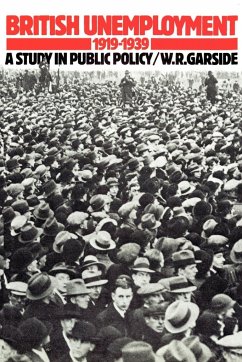 BRITISH UNEMPLOYMENT
1919-1939
A STUDY IN PUBLIC POLICY / W.R.GARSIDE